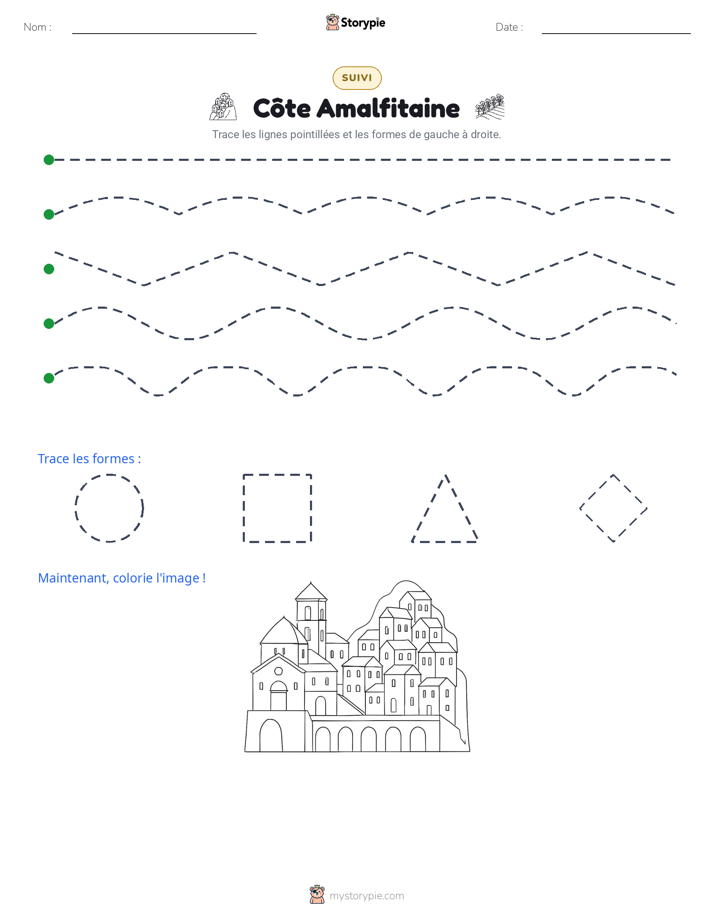 Nom : ____ Storypie Date : ____

SUIVI

Côte Amalfitaine

Trace les lignes pointillées et les formes de gauche à droite.

Trace les formes :

Maintenant, colorie l'image !

mystorypie.com